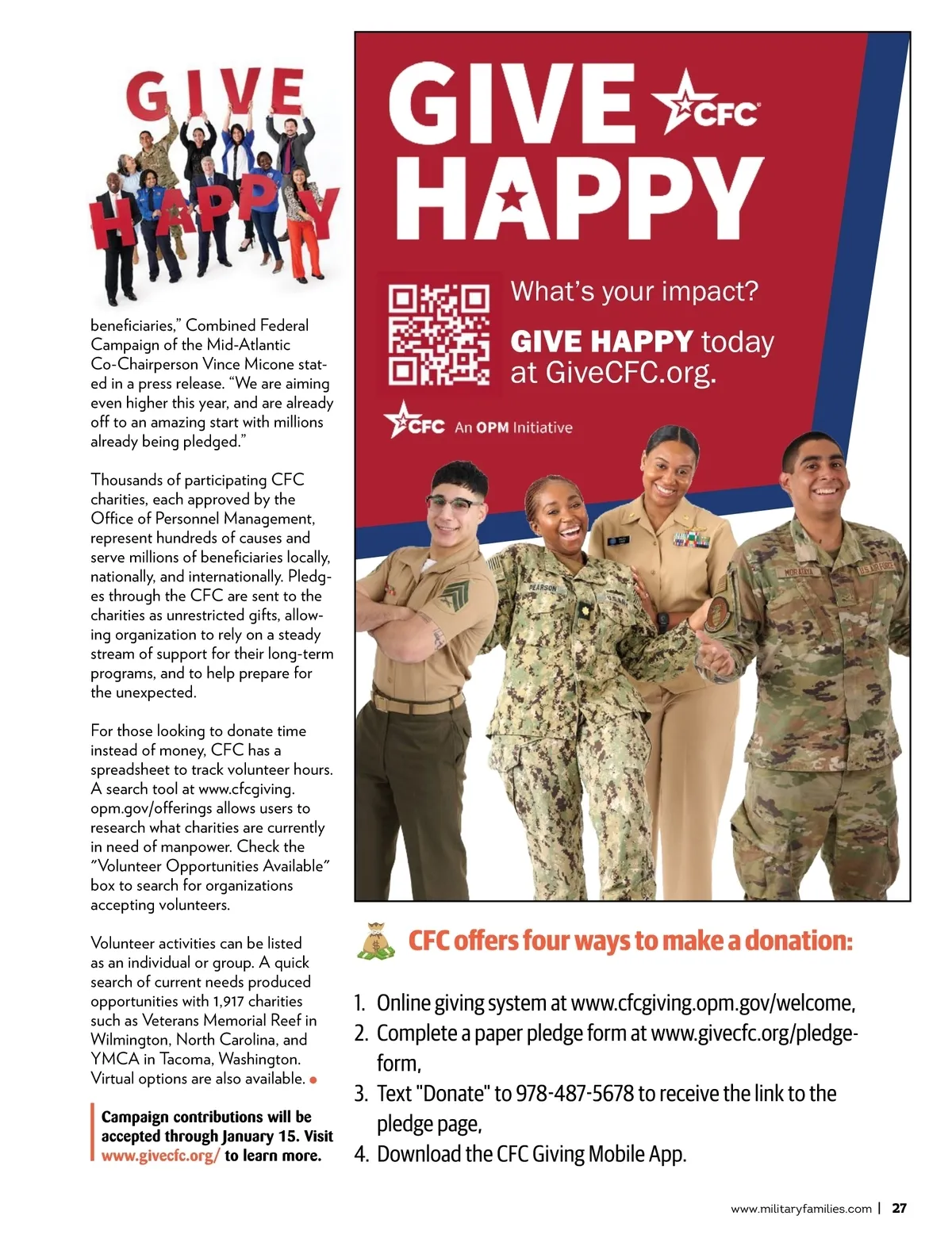 GIVE HAPPY

beneficiaries," Combined Federal Campaign of the Mid-Atlantic Co-Chairperson Vince Micone stated in a press release. "We are aiming even higher this year, and are already off to an amazing start with millions already being pledged."

Thousands of participating CFC charities, each approved by the Office of Personnel Management, represent hundreds of causes and serve millions of beneficiaries locally, nationally, and internationally. Pledges through the CFC are sent to the charities as unrestricted gifts, allowing organization to rely on a steady stream of support for their long-term programs, and to help prepare for the unexpected.

For those looking to donate time instead of money, CFC has a spreadsheet to track volunteer hours. A search tool at www.cfcgiving.opm.gov/offerings allows users to research what charities are currently in need of manpower. Check the "Volunteer Opportunities Available" box to search for organizations accepting volunteers.

Volunteer activities can be listed as an individual or group. A quick search of current needs produced opportunities with 1,917 charities such as Veterans Memorial Reef in Wilmington, North Carolina, and YMCA in Tacoma, Washington. Virtual options are also available.

Campaign contributions will be accepted through January 15. Visit www.givecfc.org/ to learn more.

GIVE CFC HAPPY

What's your impact?

GIVE HAPPY today at GiveCFC.org.

CFC An OPM Initiative

PEARSON

MORATAYA

U.S. AIR FORCE

CFC offers four ways to make a donation:

1. Online giving system at www.cfcgiving.opm.gov/welcome,
2. Complete a paper pledge form at www.givecfc.org/pledge-form,
3. Text "Donate" to 978-487-5678 to receive the link to the pledge page,
4. Download the CFC Giving Mobile App.

www.militaryfamilies.com | 27